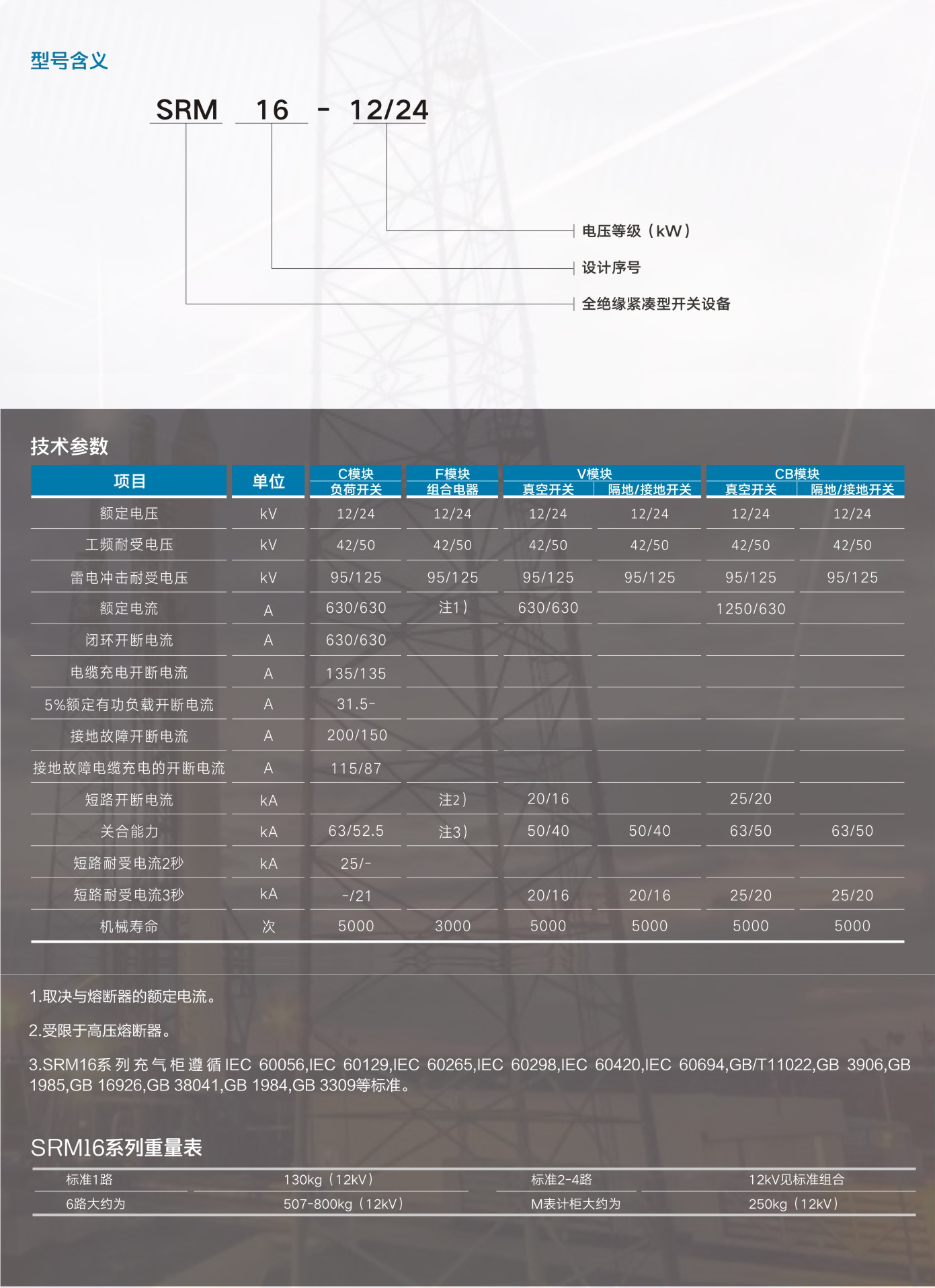 型号含义

SRM 16 - 12/24

电压等级（kW）
设计序号
全绝缘紧凑型开关设备

技术参数

| 项目 | 单位 | C模块 负荷开关 | F模块 组合电器 | V模块 真空开关 | V模块 隔地/接地开关 | CB模块 真空开关 | CB模块 隔地/接地开关 |
|---|---|---|---|---|---|---|---|
| 额定电压 | kV | 12/24 | 12/24 | 12/24 | 12/24 | 12/24 | 12/24 |
| 工频耐受电压 | kV | 42/50 | 42/50 | 42/50 | 42/50 | 42/50 | 42/50 |
| 雷电冲击耐受电压 | kV | 95/125 | 95/125 | 95/125 | 95/125 | 95/125 | 95/125 |
| 额定电流 | A | 630/630 | 注1） | 630/630 | | 1250/630 | |
| 闭环开断电流 | A | 630/630 | | | | | |
| 电缆充电开断电流 | A | 135/135 | | | | | |
| 5%额定有功负载开断电流 | A | 31.5- | | | | | |
| 接地故障开断电流 | A | 200/150 | | | | | |
| 接地故障电缆充电的开断电流 | A | 115/87 | | | | | |
| 短路开断电流 | kA | | 注2） | 20/16 | | 25/20 | |
| 关合能力 | kA | 63/52.5 | 注3） | 50/40 | 50/40 | 63/50 | 63/50 |
| 短路耐受电流2秒 | kA | 25/- | | | | | |
| 短路耐受电流3秒 | kA | -/21 | | 20/16 | 20/16 | 25/20 | 25/20 |
| 机械寿命 | 次 | 5000 | 3000 | 5000 | 5000 | 5000 | 5000 |

1.取决与熔断器的额定电流。

2.受限于高压熔断器。

3.SRM16系列充气柜遵循IEC 60056,IEC 60129,IEC 60265,IEC 60298,IEC 60420,IEC 60694,GB/T11022,GB 3906,GB 1985,GB 16926,GB 38041,GB 1984,GB 3309等标准。

SRM16系列重量表

| 标准1路 | 130kg（12kV） | 标准2-4路 | 12kV见标准组合 |
|---|---|---|---|
| 6路大约为 | 507-800kg（12kV） | M表计柜大约为 | 250kg（12kV） |